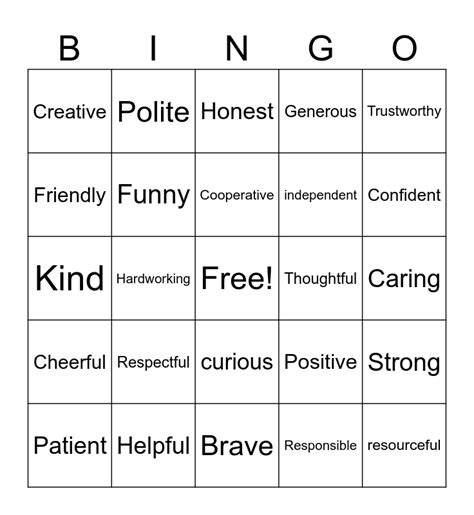 | B | I | N | G | O |
|---|---|---|---|---|
| Creative | Polite | Honest | Generous | Trustworthy |
| Friendly | Funny | Cooperative | independent | Confident |
| Kind | Hardworking | Free! | Thoughtful | Caring |
| Cheerful | Respectful | curious | Positive | Strong |
| Patient | Helpful | Brave | Responsible | resourceful |